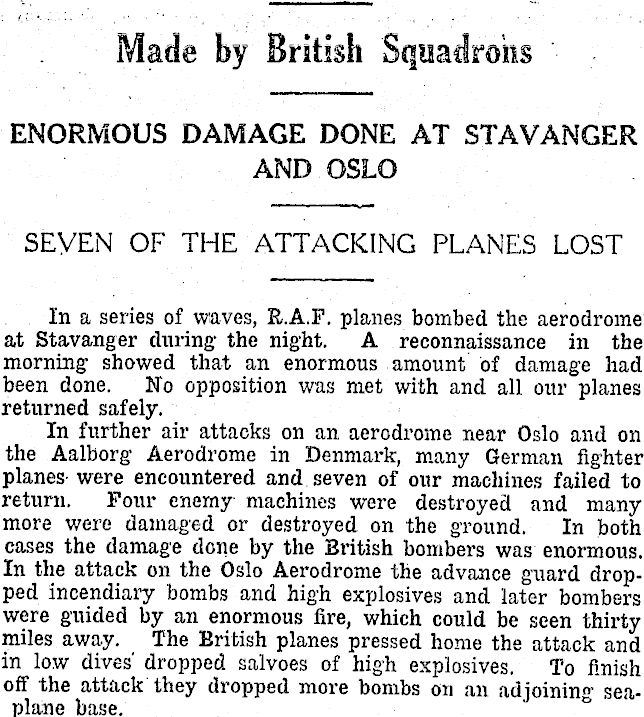 Made by British Squadrons

ENORMOUS DAMAGE DONE AT STAVANGER AND OSLO

SEVEN OF THE ATTACKING PLANES LOST

In a series of waves, R.A.F. planes bombed the aerodrome at Stavanger during the night. A reconnaissance in the morning showed that an enormous amount of damage had been done. No opposition was met with and all our planes returned safely.

In further air attacks on an aerodrome near Oslo and on the Aalborg Aerodrome in Denmark, many German fighter planes were encountered and seven of our machines failed to return. Four enemy machines were destroyed and many more were damaged or destroyed on the ground. In both cases the damage done by the British bombers was enormous. In the attack on the Oslo Aerodrome the advance guard dropped incendiary bombs and high explosives and later bombers were guided by an enormous fire, which could be seen thirty miles away. The British planes pressed home the attack and in low dives dropped salvoes of high explosives. To finish off the attack they dropped more bombs on an adjoining seaplane base.